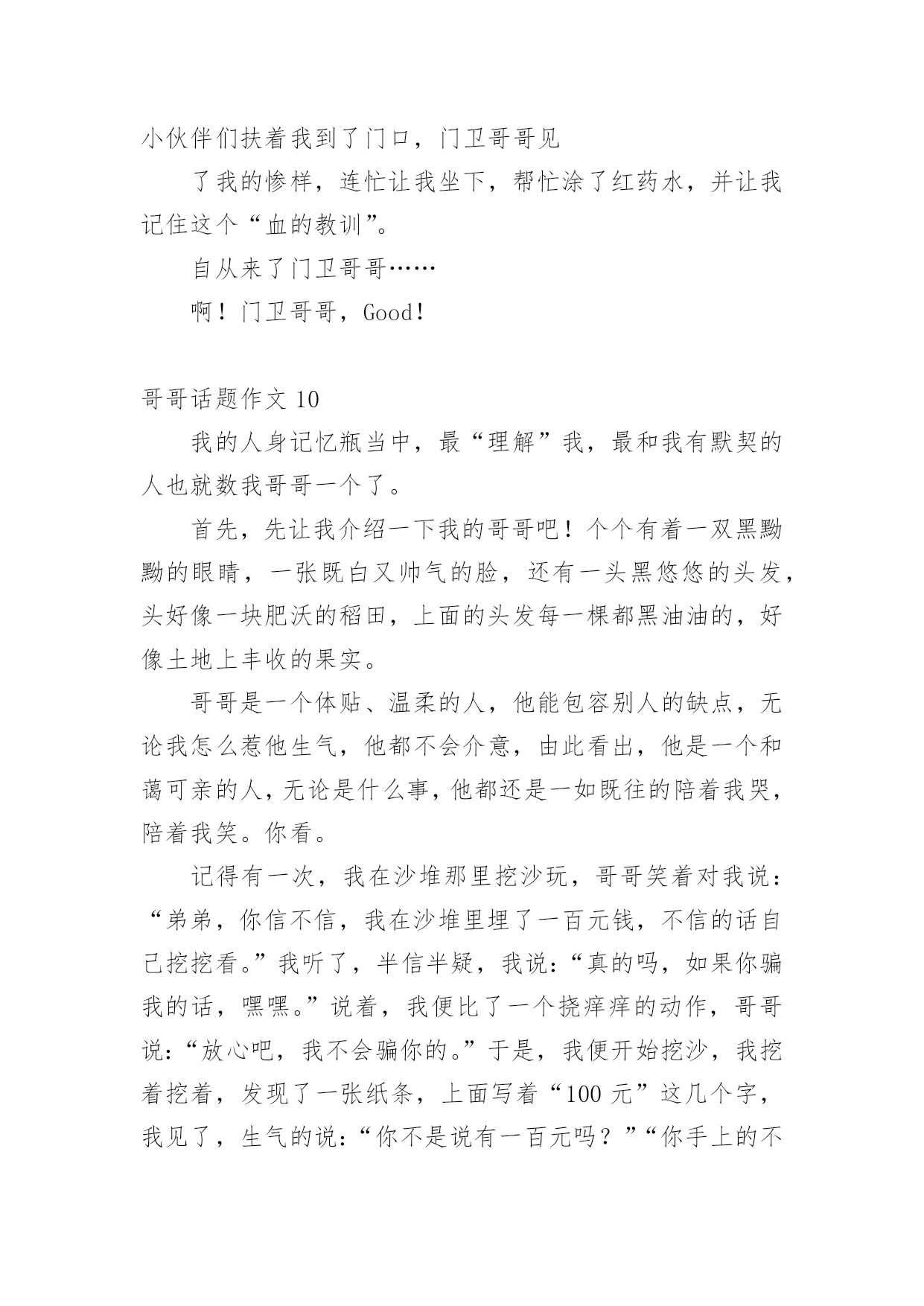 小伙伴们扶着我到了门口，门卫哥哥见

了我的惨样，连忙让我坐下，帮忙涂了红药水，并让我记住这个“血的教训”。

自从来了门卫哥哥……

啊！门卫哥哥，Good!

哥哥话题作文 10

我的人身记忆瓶当中，最“理解”我，最和我有默契的人也就数我哥哥一个了。

首先，先让我介绍一下我的哥哥吧！个个有着一双黑黝黝的眼睛，一张既白又帅气的脸，还有一头黑悠悠的头发，头好像一块肥沃的稻田，上面的头发每一棵都黑油油的，好像土地上丰收的果实。

哥哥是一个体贴、温柔的人，他能包容别人的缺点，无论我怎么惹他生气，他都不会介意，由此看出，他是一个和蔼可亲的人，无论是什么事，他都还是一如既往的陪着我哭，陪着我笑。你看。

记得有一次，我在沙堆那里挖沙玩，哥哥笑着对我说：“弟弟，你信不信，我在沙堆里埋了一百元钱，不信的话自己挖挖看。”我听了，半信半疑，我说：“真的吗，如果你骗我的话，嘿嘿。”说着，我便比了一个挠痒痒的动作，哥哥说：“放心吧，我不会骗你的。”于是，我便开始挖沙，我挖着挖着，发现了一张纸条，上面写着“100 元”这几个字，我见了，生气的说：“你不是说有一百元吗？”“你手上的不